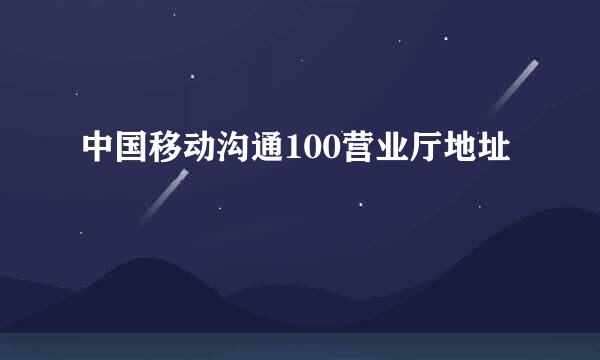 中国移动沟通100营业厅地址